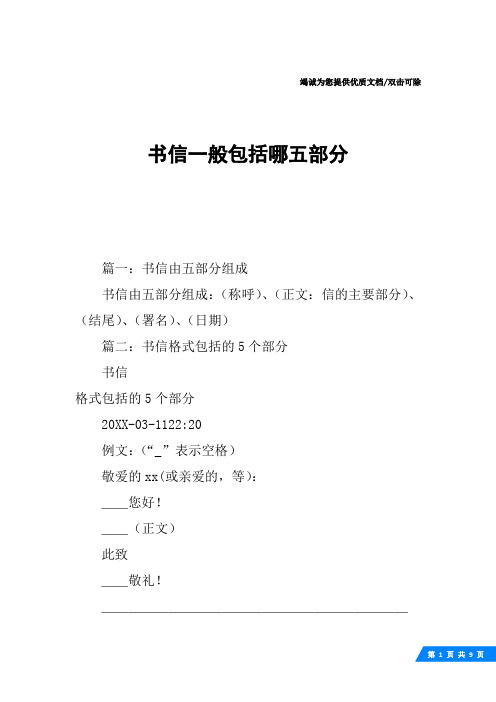 竭诚为您提供优质文档/双击可除

书信一般包括哪五部分

篇一：书信由五部分组成

书信由五部分组成：（称呼）、（正文：信的主要部分）、（结尾）、（署名）、（日期）

篇二：书信格式包括的5个部分

书信

格式包括的5个部分

20XX-03-1122:20

例文：（“_”表示空格）

敬爱的xx(或亲爱的，等)：

____您好！

____（正文）

此致

____敬礼！

第 1 页 共 9 页